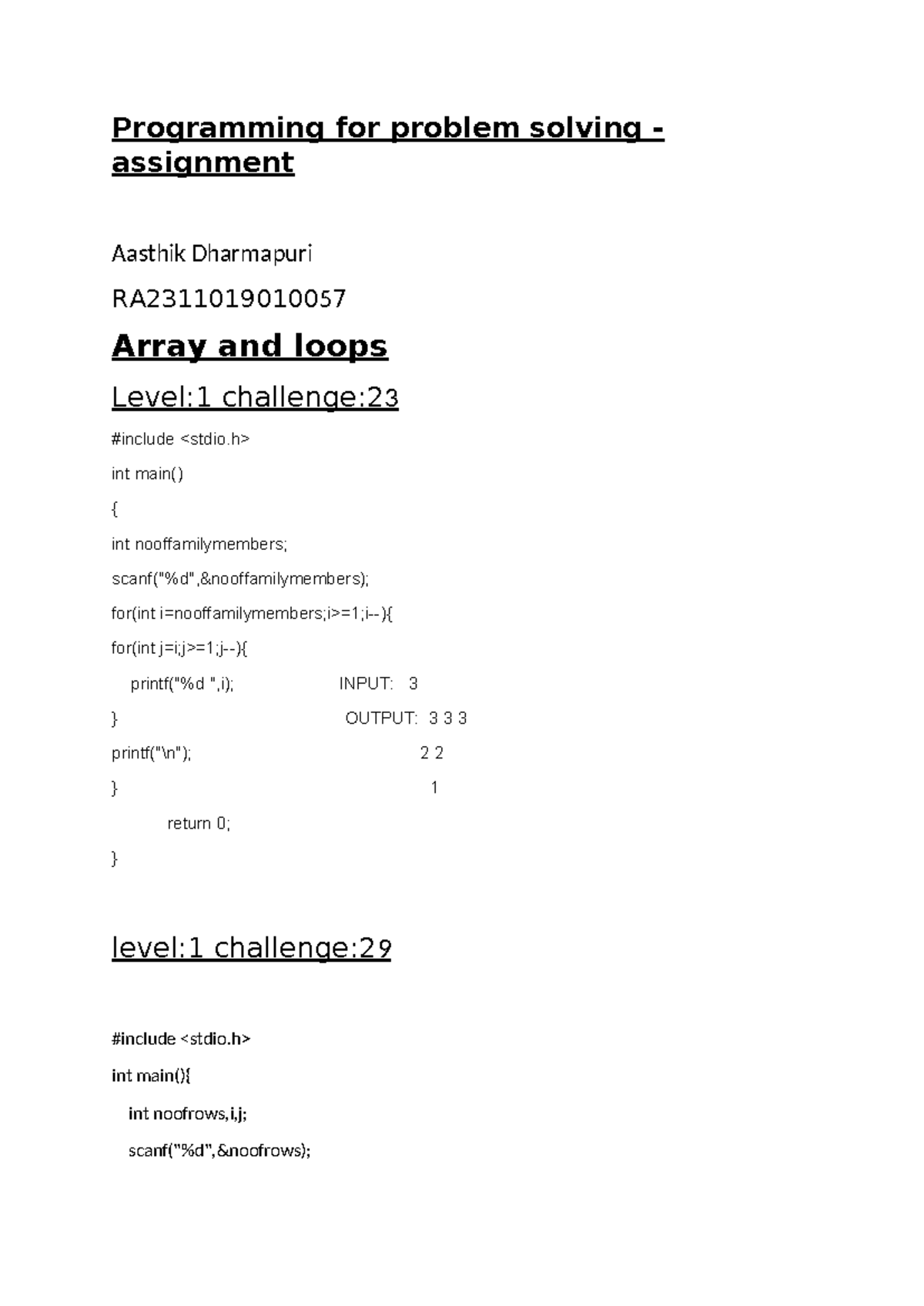 Programming for problem solving - assignment

Aasthik Dharmapuri

RA2311019010057

Array and loops

Level:1 challenge:23

#include <stdio.h>

int main()

{

int nooffamilymembers;

scanf("%d",&nooffamilymembers);

for(int i=nooffamilymembers;i>=1;i--){

for(int j=i;j>=1;j--){

printf("%d ",i); INPUT: 3

} OUTPUT: 3 3 3

printf("\n"); 2 2

} 1

return 0;

}

level:1 challenge:29

#include <stdio.h>

int main(){

int noofrows,i,j;

scanf("%d",&noofrows);